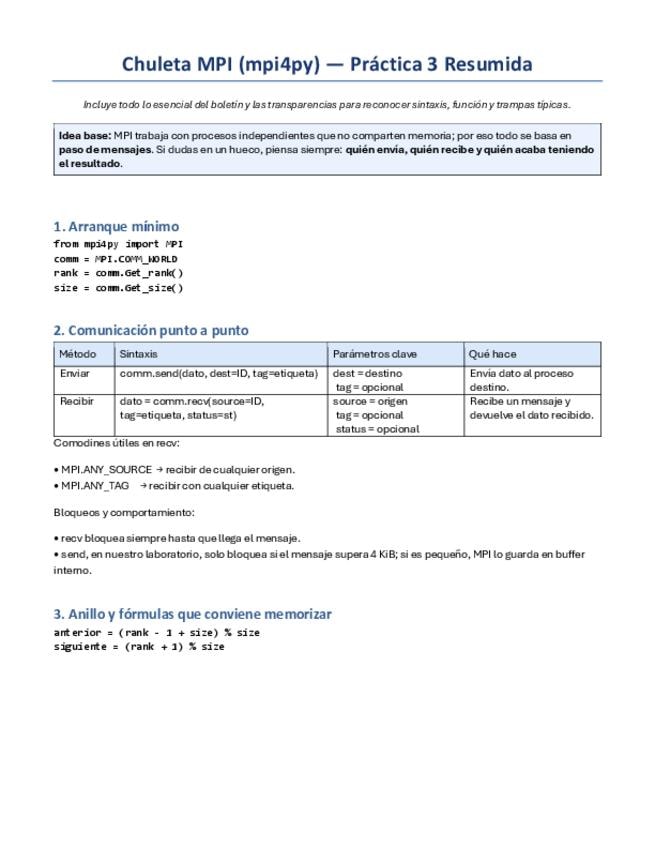 Chuleta MPI (mpi4py) — Práctica 3 Resumida

Incluye todo lo esencial del boletín y las transparencias para reconocer sintaxis, función y trampas típicas.

Idea base: MPI trabaja con procesos independientes que no comparten memoria; por eso todo se basa en paso de mensajes. Si dudas en un hueco, piensa siempre: quién envía, quién recibe y quién acaba teniendo el resultado.

1. Arranque mínimo

from mpi4py import MPI
comm = MPI.COMM_WORLD
rank = comm.Get_rank()
size = comm.Get_size()

2. Comunicación punto a punto

| Método | Sintaxis | Parámetros clave | Qué hace |
|---|---|---|---|
| Enviar | comm.send(dato, dest=ID, tag=etiqueta) | dest = destino tag = opcional | Envía dato al proceso destino. |
| Recibir | dato = comm.recv(source=ID, tag=etiqueta, status=st) | source = origen tag = opcional status = opcional | Recibe un mensaje y devuelve el dato recibido. |

Comodines útiles en recv:

• MPI.ANY_SOURCE → recibir de cualquier origen.
• MPI.ANY_TAG → recibir con cualquier etiqueta.

Bloqueos y comportamiento:

• recv bloquea siempre hasta que llega el mensaje.
• send, en nuestro laboratorio, solo bloquea si el mensaje supera 4 KiB; si es pequeño, MPI lo guarda en buffer interno.

3. Anillo y fórmulas que conviene memorizar

anterior = (rank - 1 + size) % size
siguiente = (rank + 1) % size